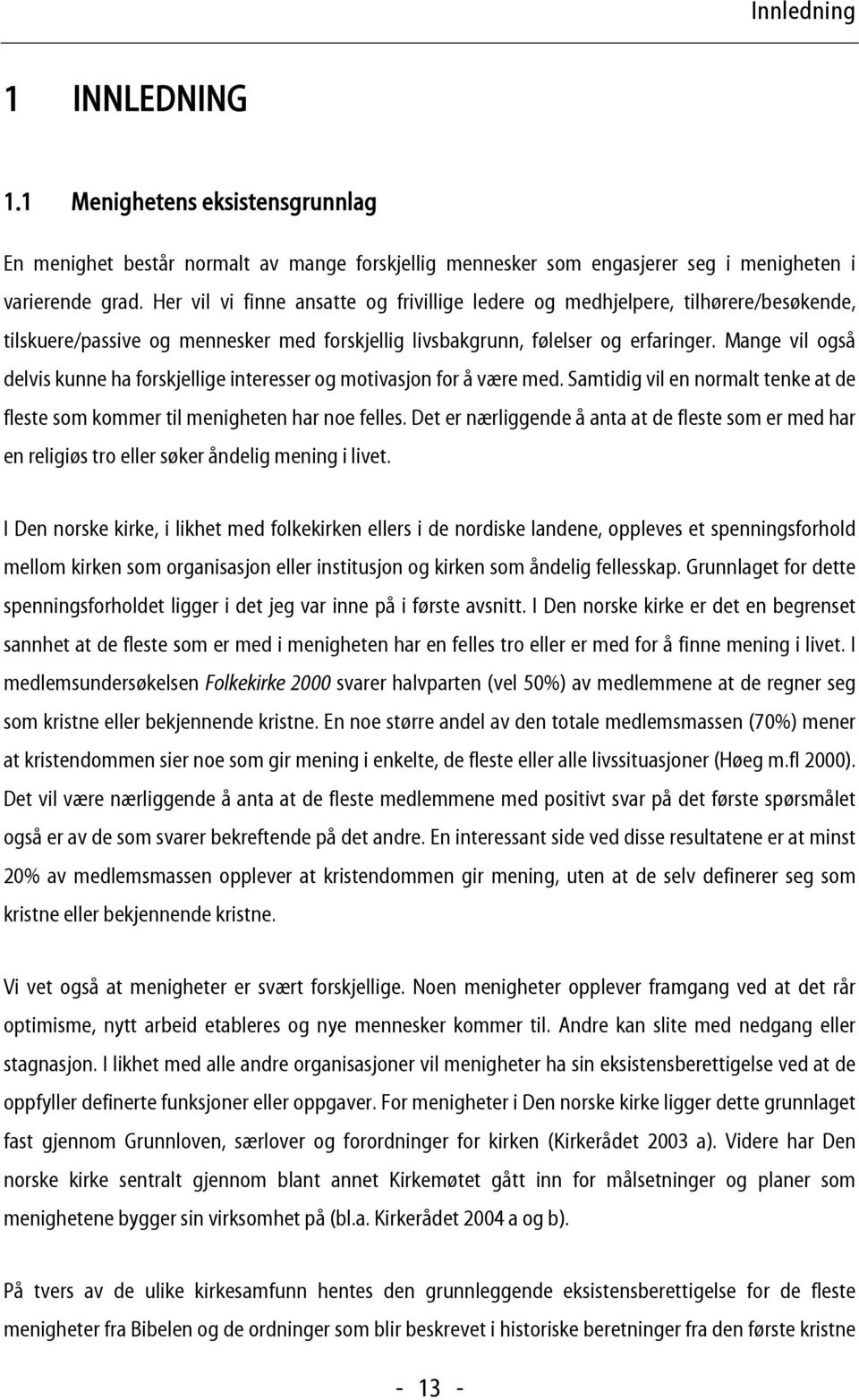 Innledning

1 INNLEDNING

1.1 Menighetens eksistensgrunnlag

En menighet består normalt av mange forskjellig mennesker som engasjerer seg i menigheten i varierende grad. Her vil vi finne ansatte og frivillige ledere og medhjelpere, tilhørere/besøkende, tilskuere/passive og mennesker med forskjellig livsbakgrunn, følelser og erfaringer. Mange vil også delvis kunne ha forskjellige interesser og motivasjon for å være med. Samtidig vil en normalt tenke at de fleste som kommer til menigheten har noe felles. Det er nærliggende å anta at de fleste som er med har en religiøs tro eller søker åndelig mening i livet.

I Den norske kirke, i likhet med folkekirken ellers i de nordiske landene, oppleves et spenningsforhold mellom kirken som organisasjon eller institusjon og kirken som åndelig fellesskap. Grunnlaget for dette spenningsforholdet ligger i det jeg var inne på i første avsnitt. I Den norske kirke er det en begrenset sannhet at de fleste som er med i menigheten har en felles tro eller er med for å finne mening i livet. I medlemsundersøkelsen Folkekirke 2000 svarer halvparten (vel 50%) av medlemmene at de regner seg som kristne eller bekjennende kristne. En noe større andel av den totale medlemsmassen (70%) mener at kristendommen sier noe som gir mening i enkelte, de fleste eller alle livssituasjoner (Høeg m.fl 2000). Det vil være nærliggende å anta at de fleste medlemmene med positivt svar på det første spørsmålet også er av de som svarer bekreftende på det andre. En interessant side ved disse resultatene er at minst 20% av medlemsmassen opplever at kristendommen gir mening, uten at de selv definerer seg som kristne eller bekjennende kristne.

Vi vet også at menigheter er svært forskjellige. Noen menigheter opplever framgang ved at det rår optimisme, nytt arbeid etableres og nye mennesker kommer til. Andre kan slite med nedgang eller stagnasjon. I likhet med alle andre organisasjoner vil menigheter ha sin eksistensberettigelse ved at de oppfyller definerte funksjoner eller oppgaver. For menigheter i Den norske kirke ligger dette grunnlaget fast gjennom Grunnloven, særlover og forordninger for kirken (Kirkerådet 2003 a). Videre har Den norske kirke sentralt gjennom blant annet Kirkemøtet gått inn for målsetninger og planer som menighetene bygger sin virksomhet på (bl.a. Kirkerådet 2004 a og b).

På tvers av de ulike kirkesamfunn hentes den grunnleggende eksistensberettigelse for de fleste menigheter fra Bibelen og de ordninger som blir beskrevet i historiske beretninger fra den første kristne

- 13 -